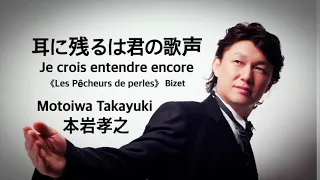 耳に残るは君の歌声
Je crois entendre encore
《Les Pêcheurs de perles》 Bizet

Motoiwa Takayuki
本岩孝之